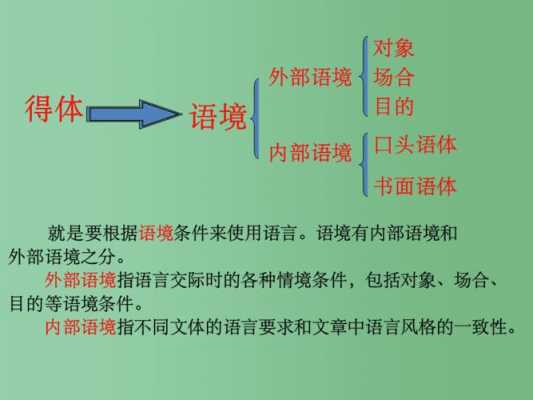 得体

语境

外部语境

对象
场合
目的

内部语境

口头语体

书面语体

就是要根据语境条件来使用语言。语境有内部语境和外部语境之分。

外部语境指语言交际时的各种情境条件，包括对象、场合、目的等语境条件。

内部语境指不同文体的语言要求和文章中语言风格的一致性。